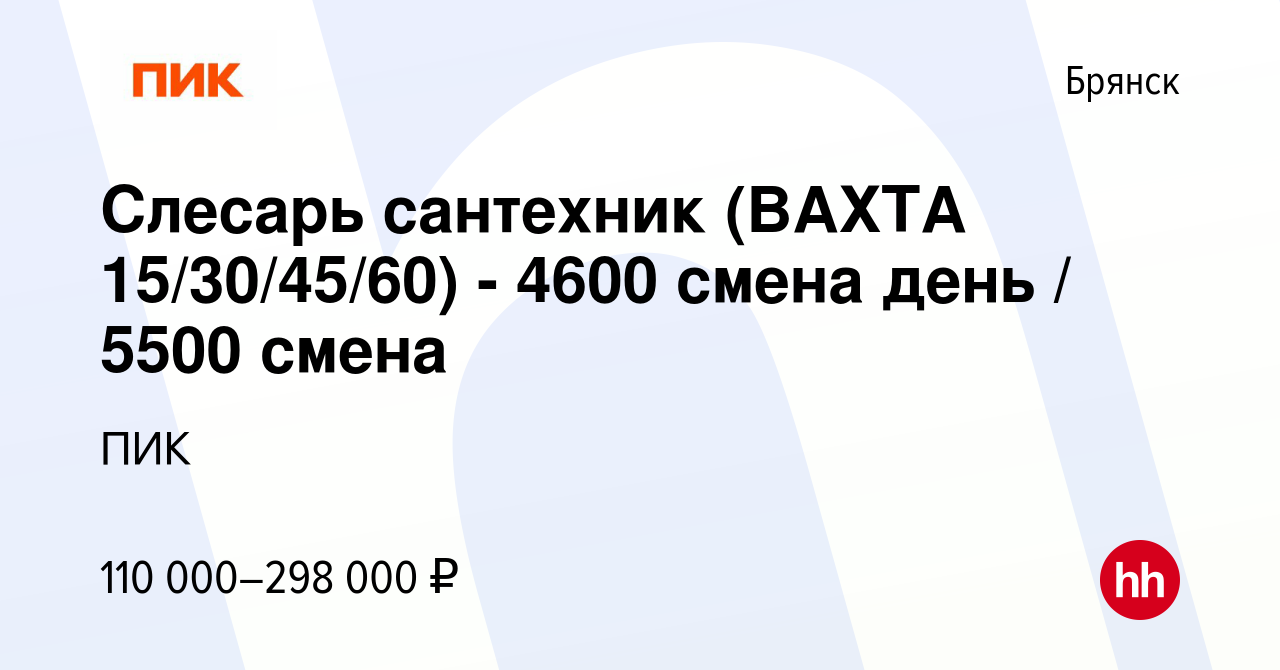 ПИК

Брянск

Слесарь сантехник (ВАХТА 15/30/45/60) - 4600 смена день / 5500 смена

ПИК

110 000–298 000 ₽

hh